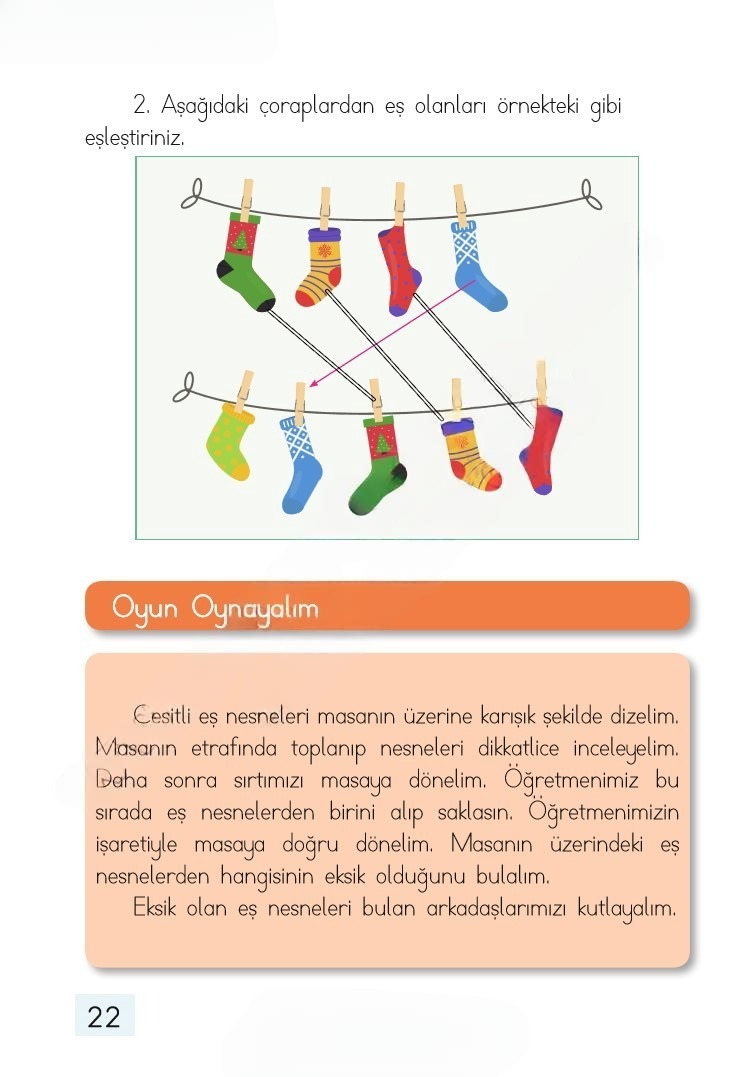 2. Aşağıdaki çoraplardan eş olanları örnekteki gibi eşleştiriniz.

Oyun Oynayalım

Çeşitli eş nesneleri masanın üzerine karışık şekilde dizelim. Masanın etrafında toplanıp nesneleri dikkatlice inceleyelim. Daha sonra sırtımızı masaya dönelim. Öğretmenimiz bu sırada eş nesnelerden birini alıp saklasın. Öğretmenimizin işaretiyle masaya doğru dönelim. Masanın üzerindeki eş nesnelerden hangisinin eksik olduğunu bulalım.

Eksik olan eş nesneleri bulan arkadaşlarımızı kutlayalım.

22